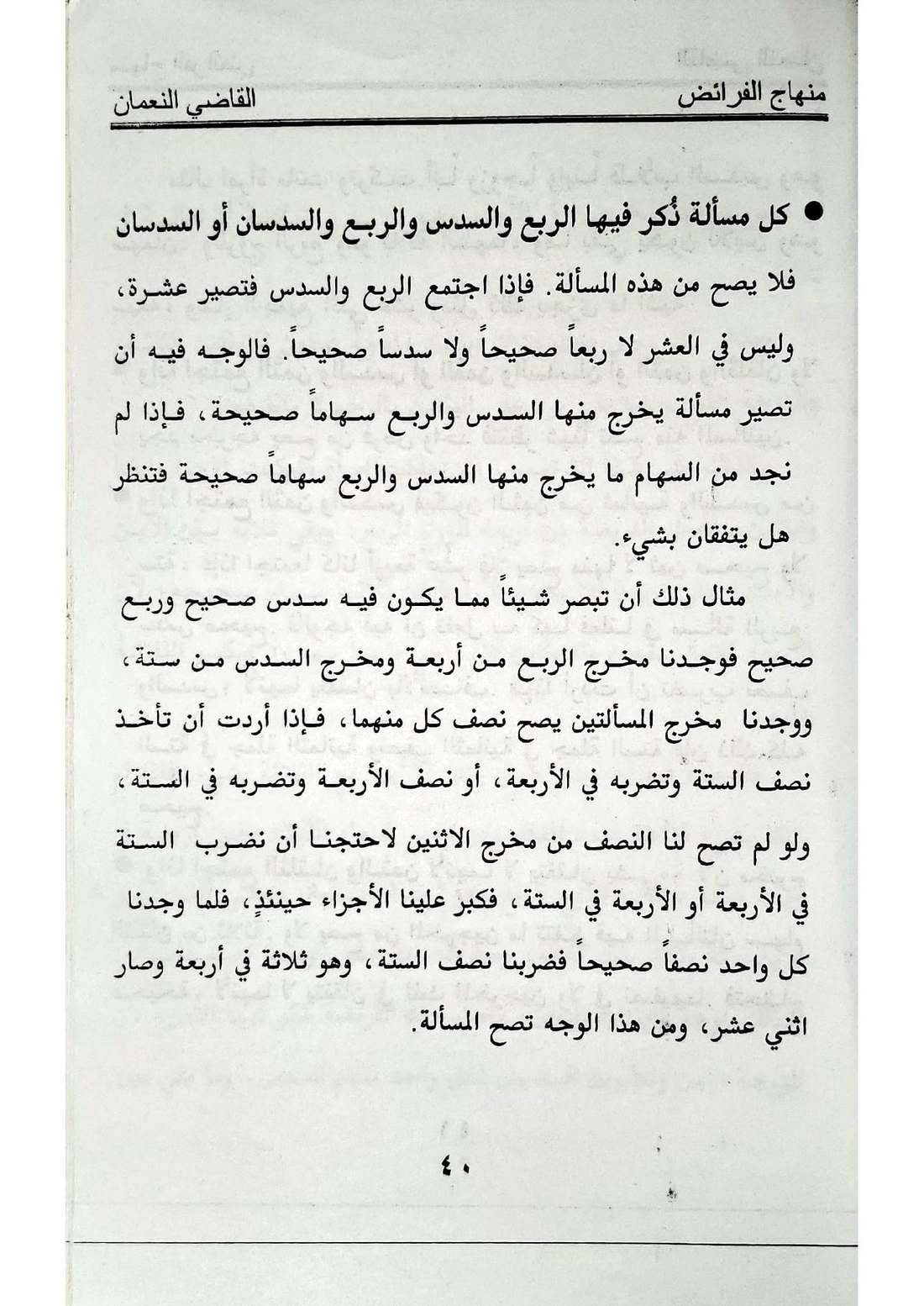 منهاج الفرائض القاضي النعمان

• كل مسألة ذُكر فيها الربع والسدس والربع والسدسان أو السدسان فلا يصح من هذه المسألة. فإذا اجتمع الربع والسدس فتصير عشرة، وليس في العشر لا ربعاً صحيحاً ولا سدساً صحيحاً. فالوجه فيه أن تصير مسألة يخرج منها السدس والربع سهاماً صحيحة، فإذا لم نجد من السهام ما يخرج منها السدس والربع سهاماً صحيحة فتنظر هل يتفقان بشيء.

مثال ذلك أن تبصر شيئاً مما يكون فيه سدس صحيح وربع صحيح فوجدنا مخرج الربع من أربعة ومخرج السدس من ستة، ووجدنا مخرج المسألتين يصح نصف كل منهما، فإذا أردت أن تأخذ نصف الستة وتضربه في الأربعة، أو نصف الأربعة وتضربه في الستة، ولو لم تصح لنا النصف من مخرج الاثنين لاحتجنا أن نضرب الستة في الأربعة أو الأربعة في الستة، فكبر علينا الأجزاء حينئذٍ، فلما وجدنا كل واحد نصفاً صحيحاً فضربنا نصف الستة، وهو ثلاثة في أربعة وصار اثني عشر، ومن هذا الوجه تصح المسألة.

٤٠